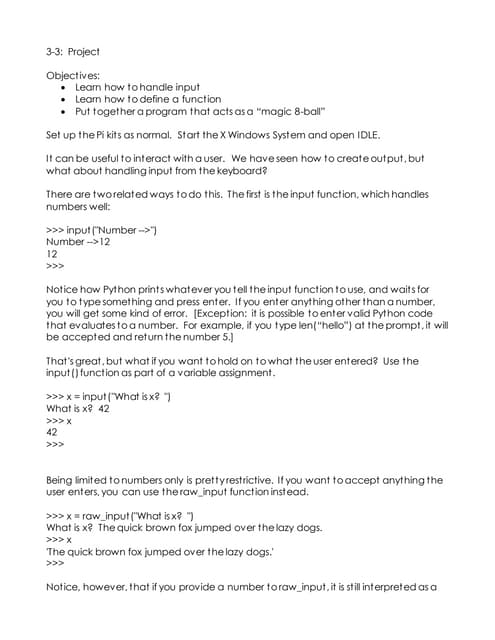 3-3: Project

Objectives:
• Learn how to handle input
• Learn how to define a function
• Put together a program that acts as a "magic 8-ball"

Set up the Pi kits as normal. Start the X Windows System and open IDLE.

It can be useful to interact with a user. We have seen how to create output, but what about handling input from the keyboard?

There are two related ways to do this. The first is the input function, which handles numbers well:

>>> input("Number -->")
Number -->12
12
>>>

Notice how Python prints whatever you tell the input function to use, and waits for you to type something and press enter. If you enter anything other than a number, you will get some kind of error. [Exception: it is possible to enter valid Python code that evaluates to a number. For example, if you type len("hello") at the prompt, it will be accepted and return the number 5.]

That's great, but what if you want to hold on to what the user entered? Use the input() function as part of a variable assignment.

>>> x = input("What is x? ")
What is x? 42
>>> x
42
>>>

Being limited to numbers only is pretty restrictive. If you want to accept anything the user enters, you can use the raw_input function instead.

>>> x = raw_input("What is x? ")
What is x? The quick brown fox jumped over the lazy dogs.
>>> x
'The quick brown fox jumped over the lazy dogs.'
>>>

Notice, however, that if you provide a number to raw_input, it is still interpreted as a